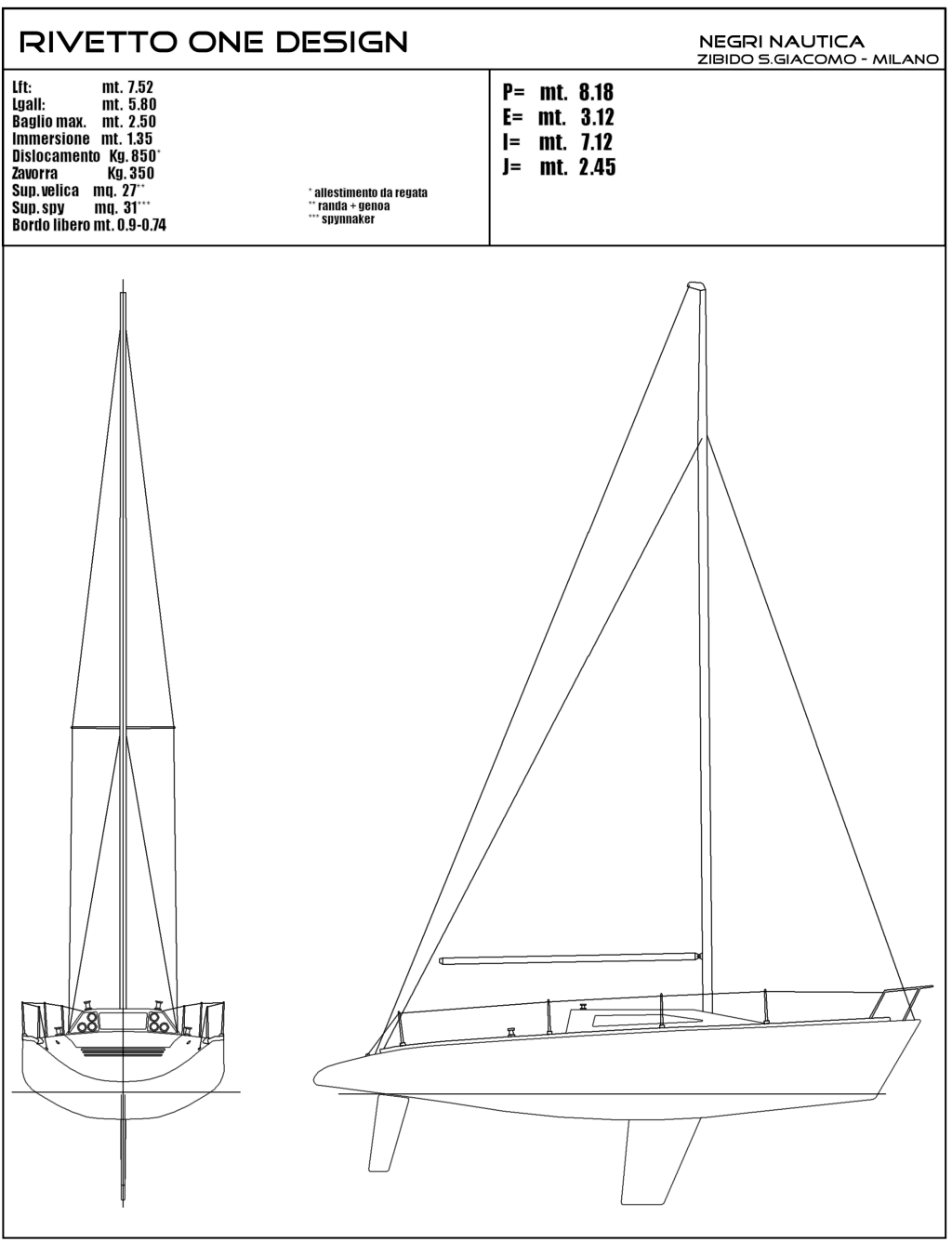 RIVETTO ONE DESIGN

NEGRI NAUTICA
ZIBIDO S.GIACOMO - MILANO

Lft: mt. 7.52
Lgall: mt. 5.80
Baglio max. mt. 2.50
Immersione mt. 1.35
Dislocamento Kg. 850*
Zavorra Kg. 350
Sup. velica mq. 27**
Sup. spy mq. 31***
Bordo libero mt. 0.9-0.74

* allestimento da regata
** randa + genoa
*** spynnaker

P= mt. 8.18
E= mt. 3.12
I= mt. 7.12
J= mt. 2.45